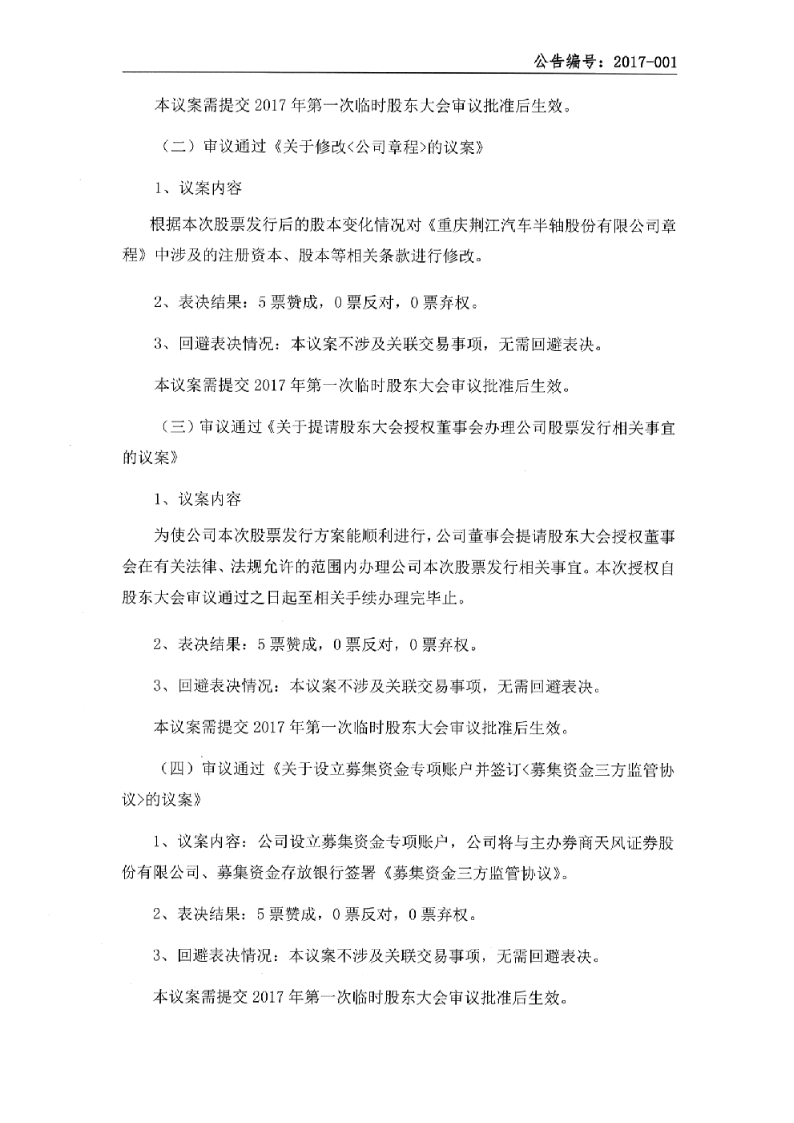 公告编号：2017-001

本议案需提交 2017 年第一次临时股东大会审议批准后生效。

（二）审议通过《关于修改<公司章程>的议案》

1、议案内容

根据本次股票发行后的股本变化情况对《重庆荆江汽车半轴股份有限公司章程》中涉及的注册资本、股本等相关条款进行修改。

2、表决结果：5 票赞成，0 票反对，0 票弃权。

3、回避表决情况：本议案不涉及关联交易事项，无需回避表决。

本议案需提交 2017 年第一次临时股东大会审议批准后生效。

（三）审议通过《关于提请股东大会授权董事会办理公司股票发行相关事宜的议案》

1、议案内容

为使公司本次股票发行方案能顺利进行，公司董事会提请股东大会授权董事会在有关法律、法规允许的范围内办理公司本次股票发行相关事宜。本次授权自股东大会审议通过之日起至相关手续办理完毕止。

2、表决结果：5 票赞成，0 票反对，0 票弃权。

3、回避表决情况：本议案不涉及关联交易事项，无需回避表决。

本议案需提交 2017 年第一次临时股东大会审议批准后生效。

（四）审议通过《关于设立募集资金专项账户并签订<募集资金三方监管协议>的议案》

1、议案内容：公司设立募集资金专项账户，公司将与主办券商天风证券股份有限公司、募集资金存放银行签署《募集资金三方监管协议》。

2、表决结果：5 票赞成，0 票反对，0 票弃权。

3、回避表决情况：本议案不涉及关联交易事项，无需回避表决。

本议案需提交 2017 年第一次临时股东大会审议批准后生效。